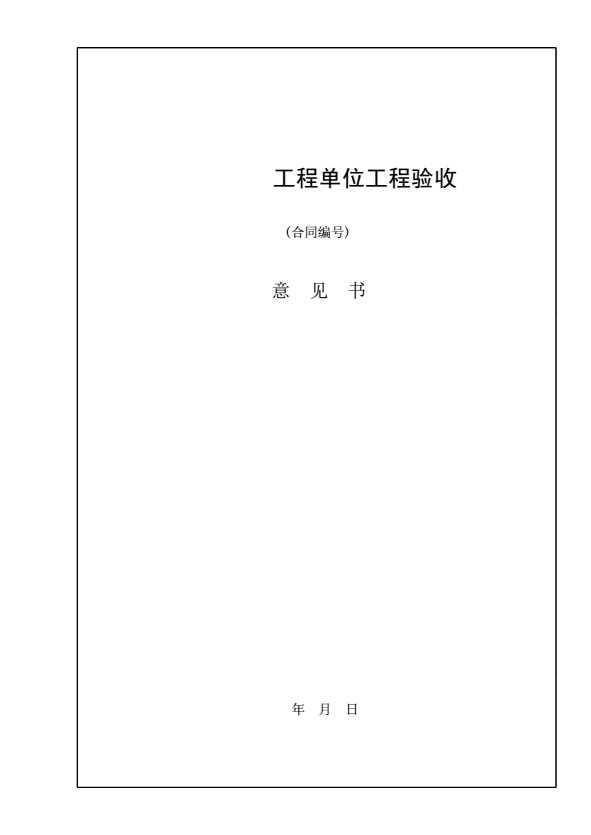 工程单位工程验收

（合同编号）

意 见 书

年 月 日